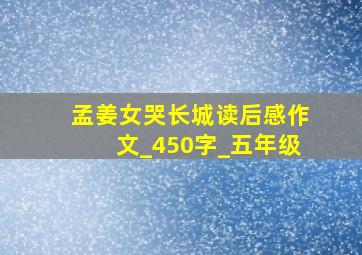 孟姜女哭长城读后感作文_450字_五年级